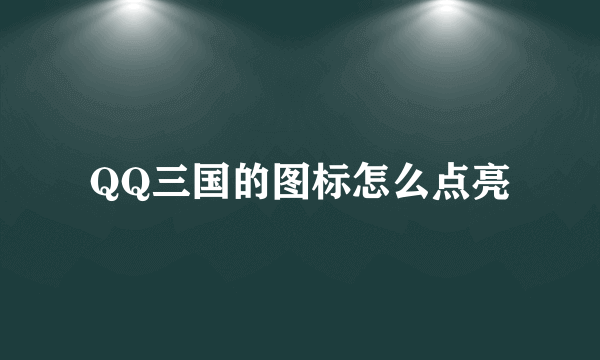 QQ三国的图标怎么点亮